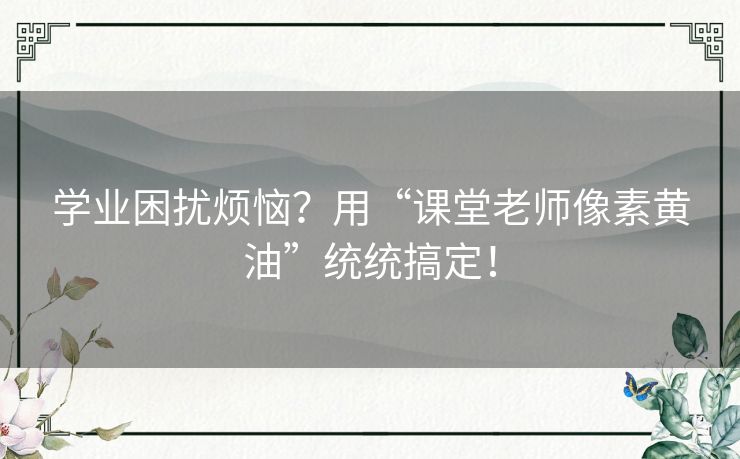 学业困扰烦恼？用“课堂老师像素黄油”统统搞定！